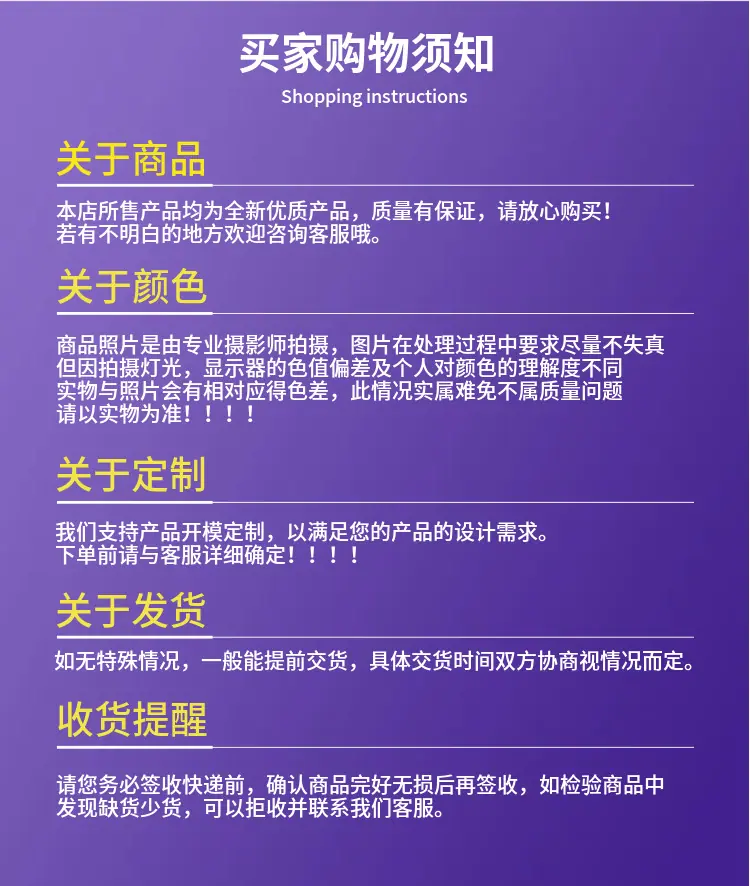 买家购物须知
Shopping instructions

关于商品

本店所售产品均为全新优质产品，质量有保证，请放心购买！
若有不明白的地方欢迎咨询客服哦。

关于颜色

商品照片是由专业摄影师拍摄，图片在处理过程中要求尽量不失真
但因拍摄灯光，显示器的色值偏差及个人对颜色的理解度不同
实物与照片会有相对应得色差，此情况实属难免不属质量问题
请以实物为准！！！！

关于定制

我们支持产品开模定制，以满足您的产品的设计需求。
下单前请与客服详细确定！！！！

关于发货

如无特殊情况，一般能提前交货，具体交货时间双方协商视情况而定。

收货提醒

请您务必签收快递前，确认商品完好无损后再签收，如检验商品中
发现缺货少货，可以拒收并联系我们客服。